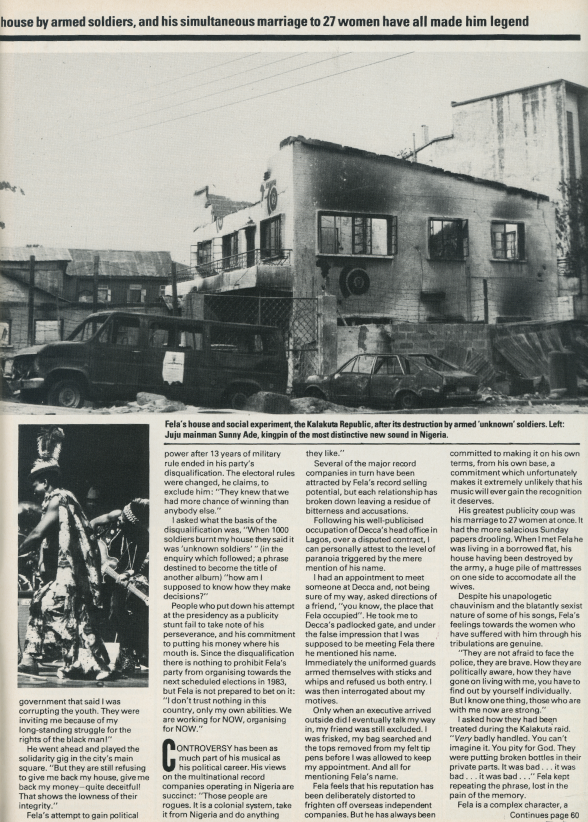 house by armed soldiers, and his simultaneous marriage to 27 women have all made him legend

Fela's house and social experiment, the Kalakuta Republic, after its destruction by armed 'unknown' soldiers. Left: Juju mainman Sunny Ade, kingpin of the most distinctive new sound in Nigeria.

government that said I was corrupting the youth. They were inviting me because of my long-standing struggle for the rights of the black man!"

He went ahead and played the solidarity gig in the city's main square. "But they are still refusing to give me back my house, give me back my money—quite deceitful! That shows the lowness of their integrity."

Fela's attempt to gain political power after 13 years of military rule ended in his party's disqualification. The electoral rules were changed, he claims, to exclude him: "They knew that we had more chance of winning than anybody else."

I asked what the basis of the disqualification was, "When 1000 soldiers burnt my house they said it was 'unknown soldiers' " (in the enquiry which followed; a phrase destined to become the title of another album) "how am I supposed to know how they make decisions?"

People who put down his attempt at the presidency as a publicity stunt fail to take note of his perseverance, and his commitment to putting his money where his mouth is. Since the disqualification there is nothing to prohibit Fela's party from organising towards the next scheduled elections in 1983, but Fela is not prepared to bet on it: "I don't trust nothing in this country, only my own abilities. We are working for NOW, organising for NOW."

CONTROVERSY has been as much part of his musical as his political career. His views on the multinational record companies operating in Nigeria are succinct: "Those people are rogues. It is a colonial system, take it from Nigeria and do anything they like."

Several of the major record companies in turn have been attracted by Fela's record selling potential, but each relationship has broken down leaving a residue of bitterness and accusations.

Following his well-publicised occupation of Decca's head office in Lagos, over a disputed contract, I can personally attest to the level of paranoia triggered by the mere mention of his name.

I had an appointment to meet someone at Decca and, not being sure of my way, asked directions of a friend, "you know, the place that Fela occupied". He took me to Decca's padlocked gate, and under the false impression that I was supposed to be meeting Fela there he mentioned his name. Immediately the uniformed guards armed themselves with sticks and whips and refused us both entry. I was then interrogated about my motives.

Only when an executive arrived outside did I eventually talk my way in, my friend was still excluded. I was frisked, my bag searched and the tops removed from my felt tip pens before I was allowed to keep my appointment. And all for mentioning Fela's name.

Fela feels that his reputation has been deliberately distorted to frighten off overseas independent companies. But he has always been committed to making it on his own terms, from his own base, a commitment which unfortunately makes it extremely unlikely that his music will ever gain the recognition it deserves.

His greatest publicity coup was his marriage to 27 women at once. It had the more salacious Sunday papers drooling. When I met Fela he was living in a borrowed flat, his house having been destroyed by the army, a huge pile of mattresses on one side to accomodate all the wives.

Despite his unapologetic chauvinism and the blatantly sexist nature of some of his songs, Fela's feelings towards the women who have suffered with him through his tribulations are genuine.

"They are not afraid to face the police, they are brave. How they are politically aware, how they have gone on living with me, you have to find out by yourself individually. But I know one thing, those who are with me now are strong."

I asked how they had been treated during the Kalakuta raid. "Very badly handled. You can't imagine it. You pity for God. They were putting broken bottles in their private parts. It was bad . . . it was bad . . . it was bad . . ." Fela kept repeating the phrase, lost in the pain of the memory.

Fela is a complex character, a

Continues page 60